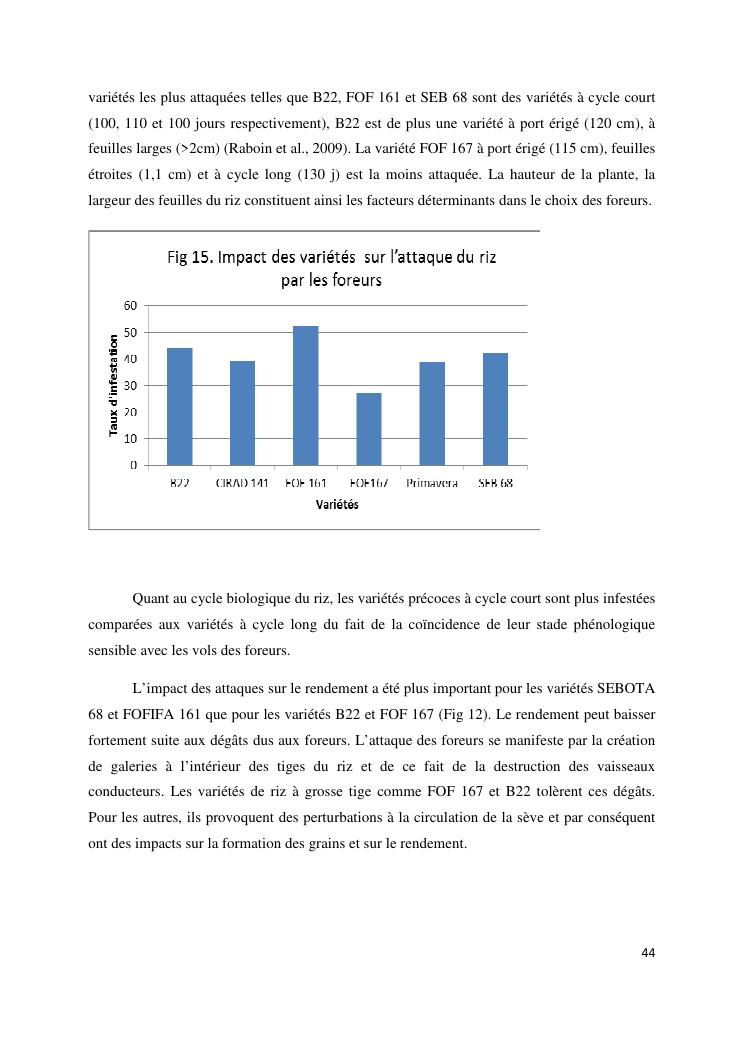 variétés les plus attaquées telles que B22, FOF 161 et SEB 68 sont des variétés à cycle court (100, 110 et 100 jours respectivement), B22 est de plus une variété à port érigé (120 cm), à feuilles larges (>2cm) (Raboin et al., 2009). La variété FOF 167 à port érigé (115 cm), feuilles étroites (1,1 cm) et à cycle long (130 j) est la moins attaquée. La hauteur de la plante, la largeur des feuilles du riz constituent ainsi les facteurs déterminants dans le choix des foreurs.

Fig 15. Impact des variétés sur l'attaque du riz par les foreurs

Taux d'infestation

60
50
40
30
20
10
0

B22
CIRAD 141
FOF 161
FOF167
Primavera
SEB 68

Variétés

Quant au cycle biologique du riz, les variétés précoces à cycle court sont plus infestées comparées aux variétés à cycle long du fait de la coïncidence de leur stade phénologique sensible avec les vols des foreurs.

L'impact des attaques sur le rendement a été plus important pour les variétés SEBOTA 68 et FOFIFA 161 que pour les variétés B22 et FOF 167 (Fig 12). Le rendement peut baisser fortement suite aux dégâts dus aux foreurs. L'attaque des foreurs se manifeste par la création de galeries à l'intérieur des tiges du riz et de ce fait de la destruction des vaisseaux conducteurs. Les variétés de riz à grosse tige comme FOF 167 et B22 tolèrent ces dégâts. Pour les autres, ils provoquent des perturbations à la circulation de la sève et par conséquent ont des impacts sur la formation des grains et sur le rendement.

44